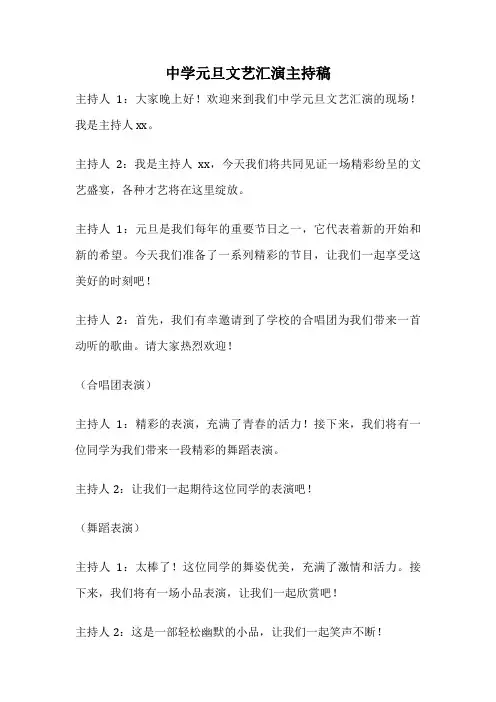 中学元旦文艺汇演主持稿

主持人 1：大家晚上好！欢迎来到我们中学元旦文艺汇演的现场！我是主持人 xx。

主持人 2：我是主持人 xx，今天我们将共同见证一场精彩纷呈的文艺盛宴，各种才艺将在这里绽放。

主持人 1：元旦是我们每年的重要节日之一，它代表着新的开始和新的希望。今天我们准备了一系列精彩的节目，让我们一起享受这美好的时刻吧！

主持人 2：首先，我们有幸邀请到了学校的合唱团为我们带来一首动听的歌曲。请大家热烈欢迎！

（合唱团表演）

主持人 1：精彩的表演，充满了青春的活力！接下来，我们将有一位同学为我们带来一段精彩的舞蹈表演。

主持人 2：让我们一起期待这位同学的表演吧！

（舞蹈表演）

主持人 1：太棒了！这位同学的舞姿优美，充满了激情和活力。接下来，我们将有一场小品表演，让我们一起欣赏吧！

主持人 2：这是一部轻松幽默的小品，让我们一起笑声不断！